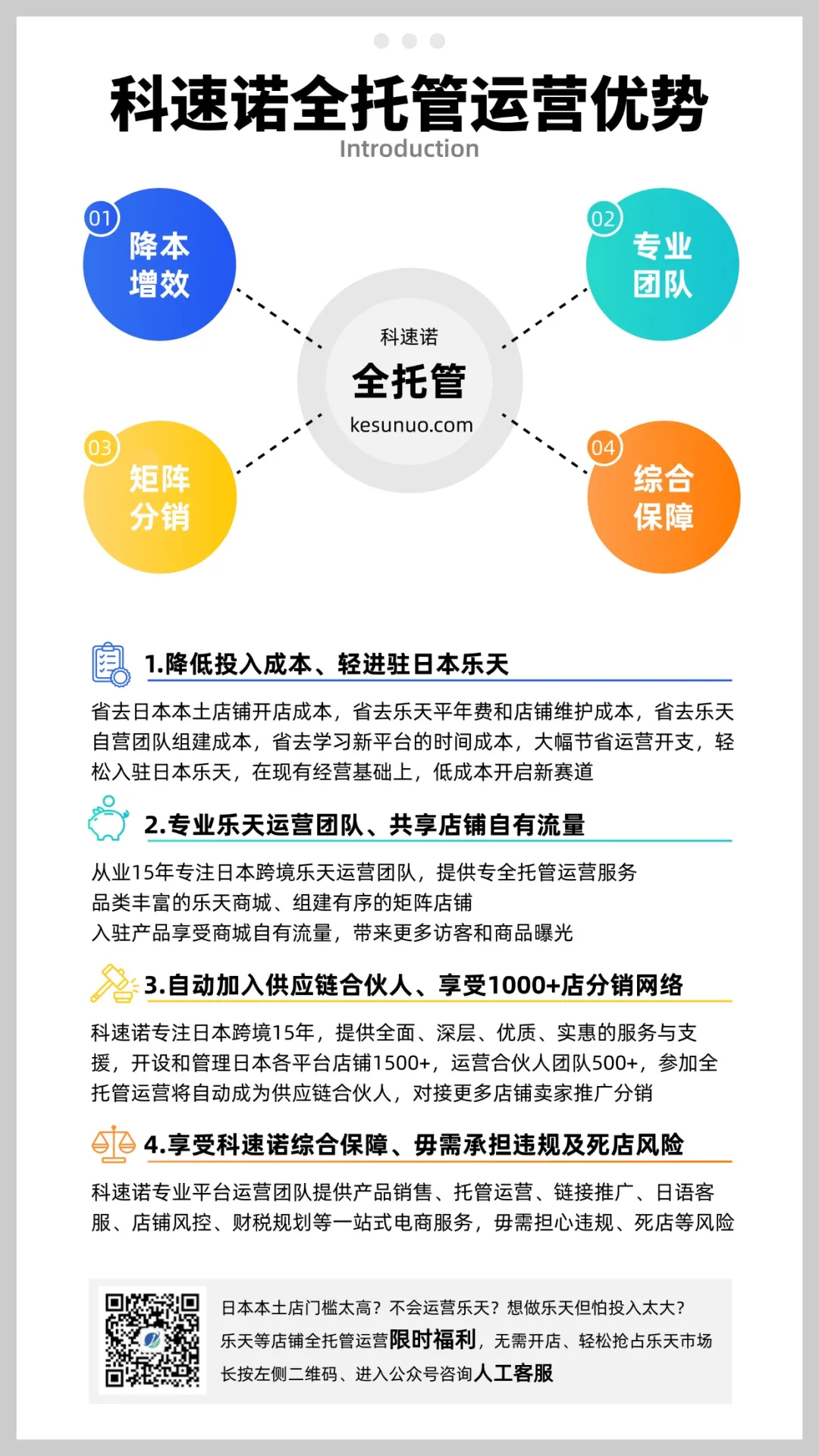 科速诺全托管运营优势
Introduction

01 降本增效

02 专业团队

科速诺
全托管
kesunuo.com

03 矩阵分销

04 综合保障

1.降低投入成本、轻进驻日本乐天

省去日本本土店铺开店成本，省去乐天平年费和店铺维护成本，省去乐天自营团队组建成本，省去学习新平台的时间成本，大幅节省运营开支，轻松入驻日本乐天，在现有经营基础上，低成本开启新赛道

2.专业乐天运营团队、共享店铺自有流量

从业15年专注日本跨境乐天运营团队，提供专全托管运营服务
品类丰富的乐天商城、组建有序的矩阵店铺
入驻产品享受商城自有流量，带来更多访客和商品曝光

3.自动加入供应链合伙人、享受1000+店分销网络

科速诺专注日本跨境15年，提供全面、深层、优质、实惠的服务与支援，开设和管理日本各平台店铺1500+，运营合伙人团队500+，参加全托管运营将自动成为供应链合伙人，对接更多店铺卖家推广分销

4.享受科速诺综合保障、毋需承担违规及死店风险

科速诺专业平台运营团队提供产品销售、托管运营、链接推广、日语客服、店铺风控、财税规划等一站式电商服务，毋需担心违规、死店等风险

日本本土店门槛太高？不会运营乐天？想做乐天但怕投入太大？
乐天等店铺全托管运营限时福利，无需开店、轻松抢占乐天市场
长按左侧二维码、进入公众号咨询人工客服